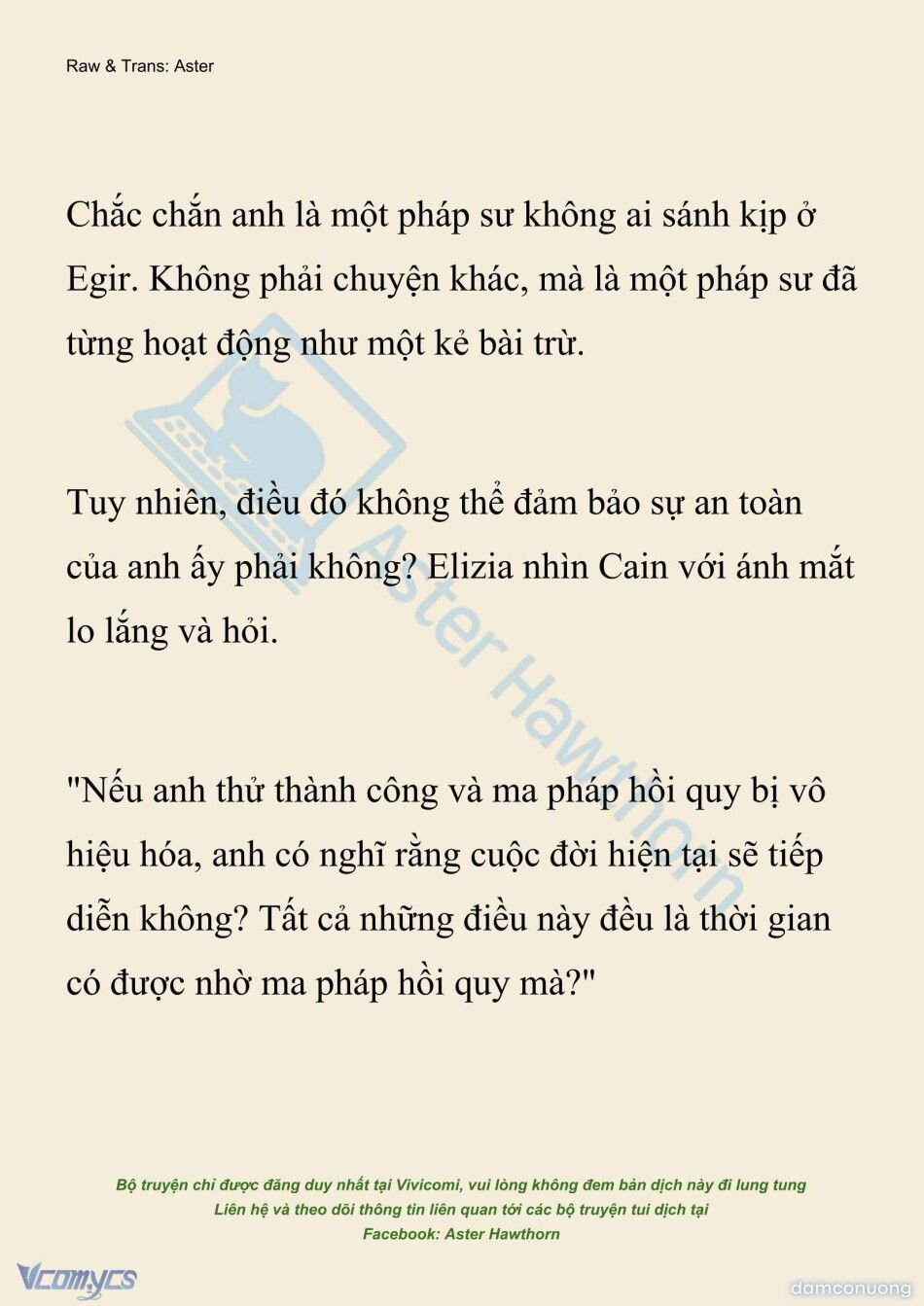 Raw & Trans: Aster

Chắc chắn anh là một pháp sư không ai sánh kịp ở Egir. Không phải chuyện khác, mà là một pháp sư đã từng hoạt động như một kẻ bài trừ.

Tuy nhiên, điều đó không thể đảm bảo sự an toàn của anh ấy phải không? Elizia nhìn Cain với ánh mắt lo lắng và hỏi.

"Nếu anh thử thành công và ma pháp hồi quy bị vô hiệu hóa, anh có nghĩ rằng cuộc đời hiện tại sẽ tiếp diễn không? Tất cả những điều này đều là thời gian có được nhờ ma pháp hồi quy mà?"

Aster Hawthorn

Bộ truyện chỉ được đăng duy nhất tại Vivicomi, vui lòng không đem bản dịch này đi lung tung
Liên hệ và theo dõi thông tin liên quan tới các bộ truyện tui dịch tại
Facebook: Aster Hawthorn

Vcomycs

damconuong